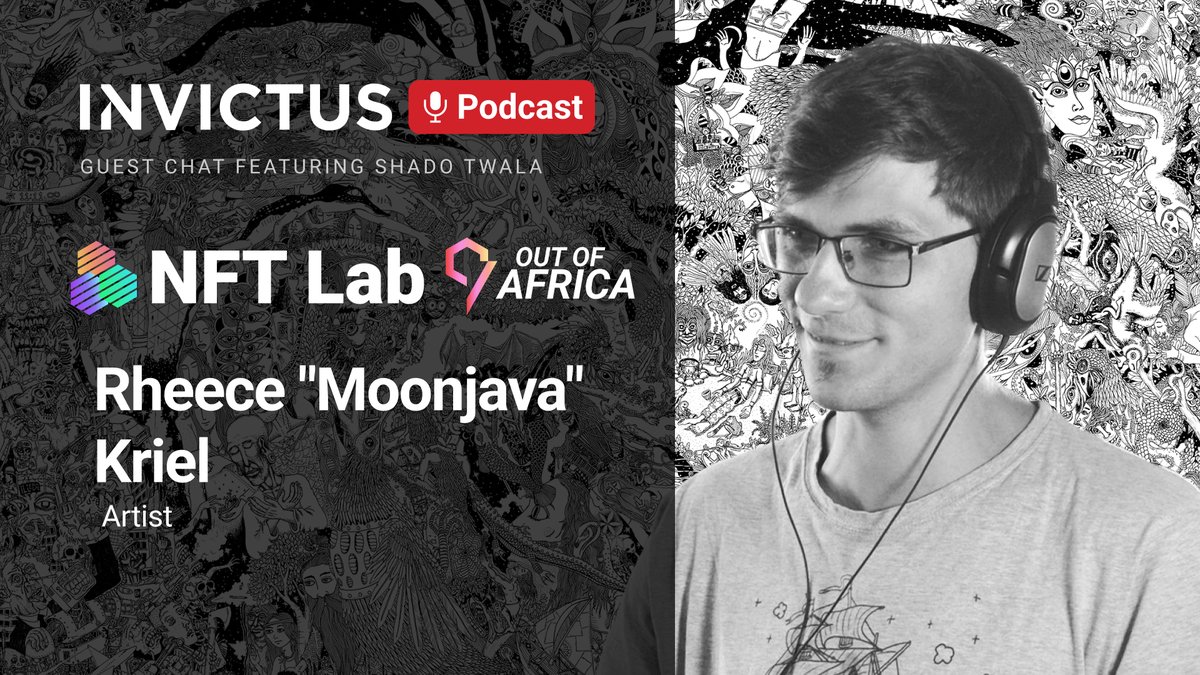 INVICTUS Podcast

GUEST CHAT FEATURING SHADO TWALA

NFT Lab OUT OF AFRICA

Rheece "Moonjava" Kriel

Artist